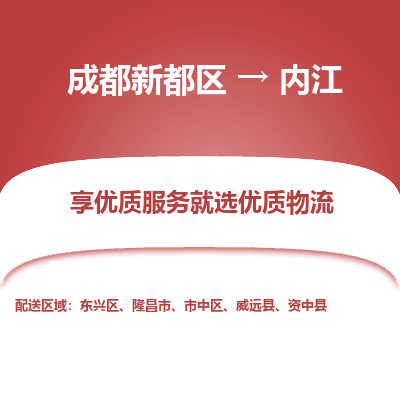 成都新都区 → 内江

享优质服务就选优质物流

配送区域：东兴区、隆昌市、市中区、威远县、资中县